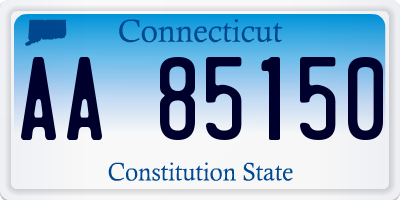 Connecticut

AA 85150

Constitution State